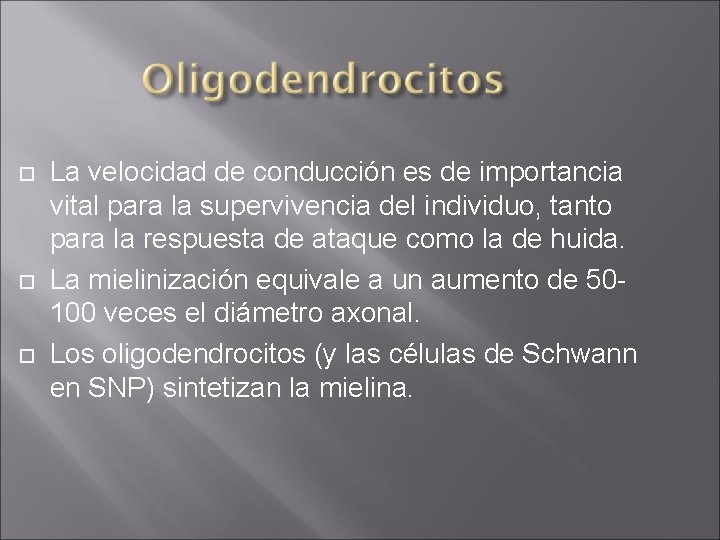 Oligodendrocitos

□ La velocidad de conducción es de importancia vital para la supervivencia del individuo, tanto para la respuesta de ataque como la de huida.

□ La mielinización equivale a un aumento de 50-100 veces el diámetro axonal.

□ Los oligodendrocitos (y las células de Schwann en SNP) sintetizan la mielina.